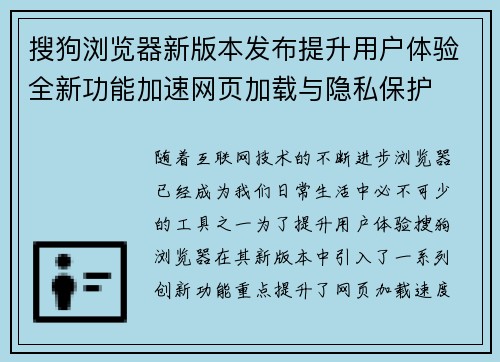 搜狗浏览器新版本发布提升用户体验全新功能加速网页加载与隐私保护

随着互联网技术的不断进步浏览器已经成为我们日常生活中必不可少的工具之一为了提升用户体验搜狗浏览器在其新版本中引入了一系列创新功能重点提升了网页加载速度